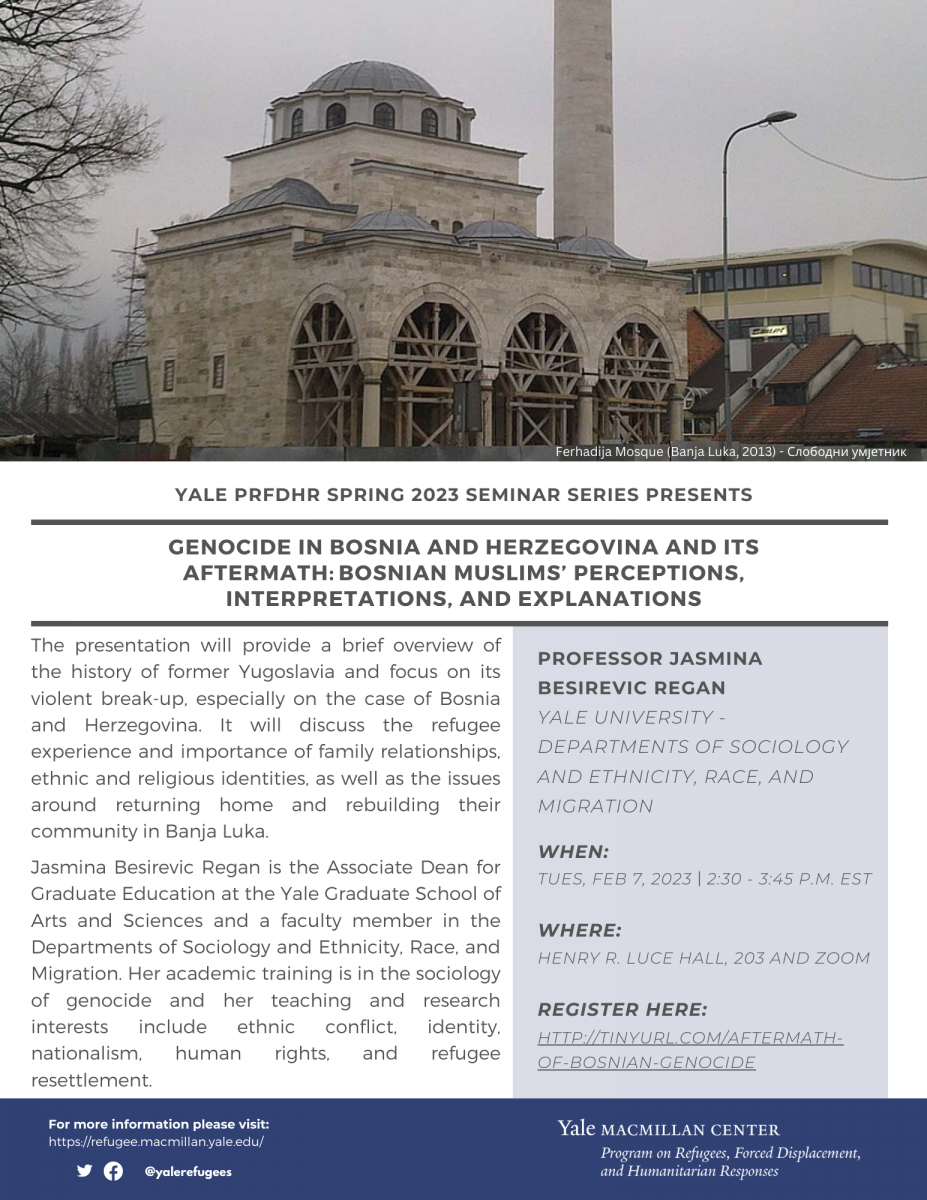 Ferhadija Mosque (Banja Luka, 2013) - Слободни умјетник

YALE PRFDHR SPRING 2023 SEMINAR SERIES PRESENTS

GENOCIDE IN BOSNIA AND HERZEGOVINA AND ITS AFTERMATH: BOSNIAN MUSLIMS' PERCEPTIONS, INTERPRETATIONS, AND EXPLANATIONS

The presentation will provide a brief overview of the history of former Yugoslavia and focus on its violent break-up, especially on the case of Bosnia and Herzegovina. It will discuss the refugee experience and importance of family relationships, ethnic and religious identities, as well as the issues around returning home and rebuilding their community in Banja Luka.

Jasmina Besirevic Regan is the Associate Dean for Graduate Education at the Yale Graduate School of Arts and Sciences and a faculty member in the Departments of Sociology and Ethnicity, Race, and Migration. Her academic training is in the sociology of genocide and her teaching and research interests include ethnic conflict, identity, nationalism, human rights, and refugee resettlement.

PROFESSOR JASMINA BESIREVIC REGAN
YALE UNIVERSITY - DEPARTMENTS OF SOCIOLOGY AND ETHNICITY, RACE, AND MIGRATION

WHEN:
TUES, FEB 7, 2023 | 2:30 - 3:45 P.M. EST

WHERE:
HENRY R. LUCE HALL, 203 AND ZOOM

REGISTER HERE:
HTTP://TINYURL.COM/AFTERMATH-OF-BOSNIAN-GENOCIDE

For more information please visit:
https://refugee.macmillan.yale.edu/
@yalerefugees

Yale MACMILLAN CENTER
Program on Refugees, Forced Displacement, and Humanitarian Responses